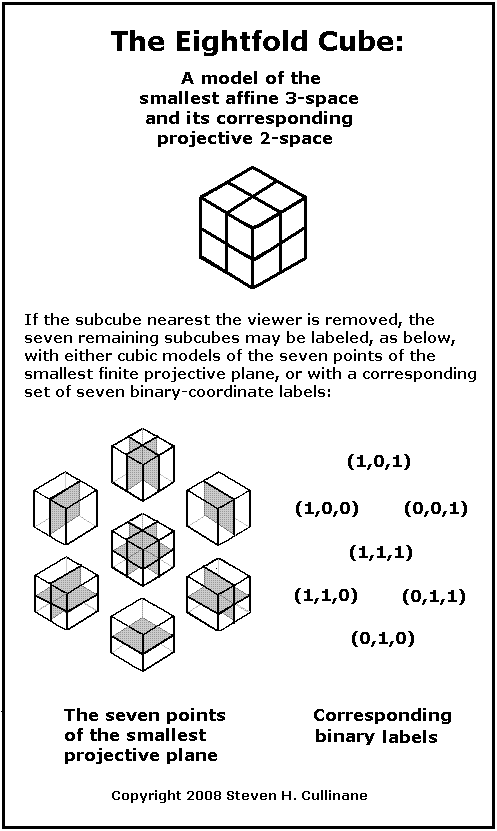 The Eightfold Cube:

A model of the smallest affine 3-space and its corresponding projective 2-space

If the subcube nearest the viewer is removed, the seven remaining subcubes may be labeled, as below, with either cubic models of the seven points of the smallest finite projective plane, or with a corresponding set of seven binary-coordinate labels:

(1,0,1)

(1,0,0) (0,0,1)

(1,1,1)

(1,1,0) (0,1,1)

(0,1,0)

The seven points of the smallest projective plane

Corresponding binary labels

Copyright 2008 Steven H. Cullinane